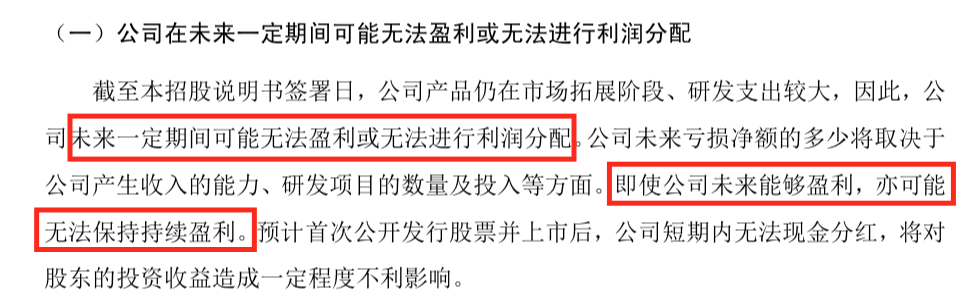 （一）公司在未来一定期间可能无法盈利或无法进行利润分配

截至本招股说明书签署日，公司产品仍在市场拓展阶段、研发支出较大，因此，公司未来一定期间可能无法盈利或无法进行利润分配。公司未来亏损净额的多少将取决于公司产生收入的能力、研发项目的数量及投入等方面。即使公司未来能够盈利，亦可能无法保持持续盈利。预计首次公开发行股票并上市后，公司短期内无法现金分红，将对股东的投资收益造成一定程度不利影响。